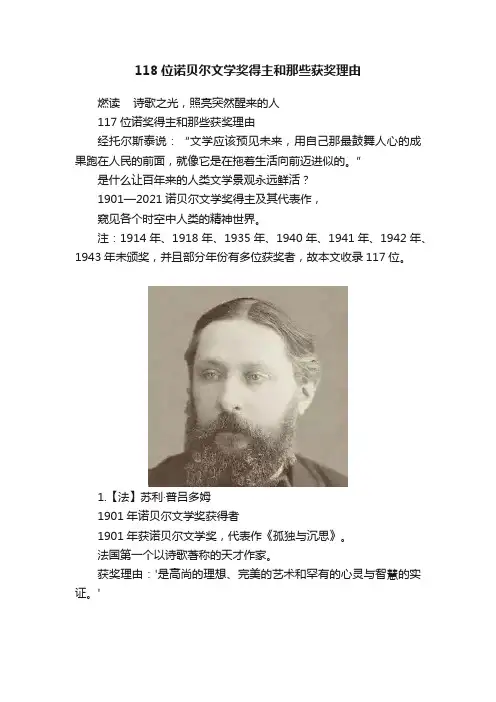 118 位诺贝尔文学奖得主和那些获奖理由

燃读　诗歌之光，照亮突然醒来的人

117 位诺奖得主和那些获奖理由

经托尔斯泰说："文学应该预见未来，用自己那最鼓舞人心的成果跑在人民的前面，就像它是在拖着生活向前迈进似的。"

是什么让百年来的人类文学景观永远鲜活？

1901—2021 诺贝尔文学奖得主及其代表作，

窥见各个时空中人类的精神世界。

注：1914 年、1918 年、1935 年、1940 年、1941 年、1942 年、1943 年未颁奖，并且部分年份有多位获奖者，故本文收录 117 位。

1.【法】苏利·普吕多姆

1901 年诺贝尔文学奖获得者

1901 年获诺贝尔文学奖，代表作《孤独与沉思》。

法国第一个以诗歌著称的天才作家。

获奖理由：'是高尚的理想、完美的艺术和罕有的心灵与智慧的实证。'